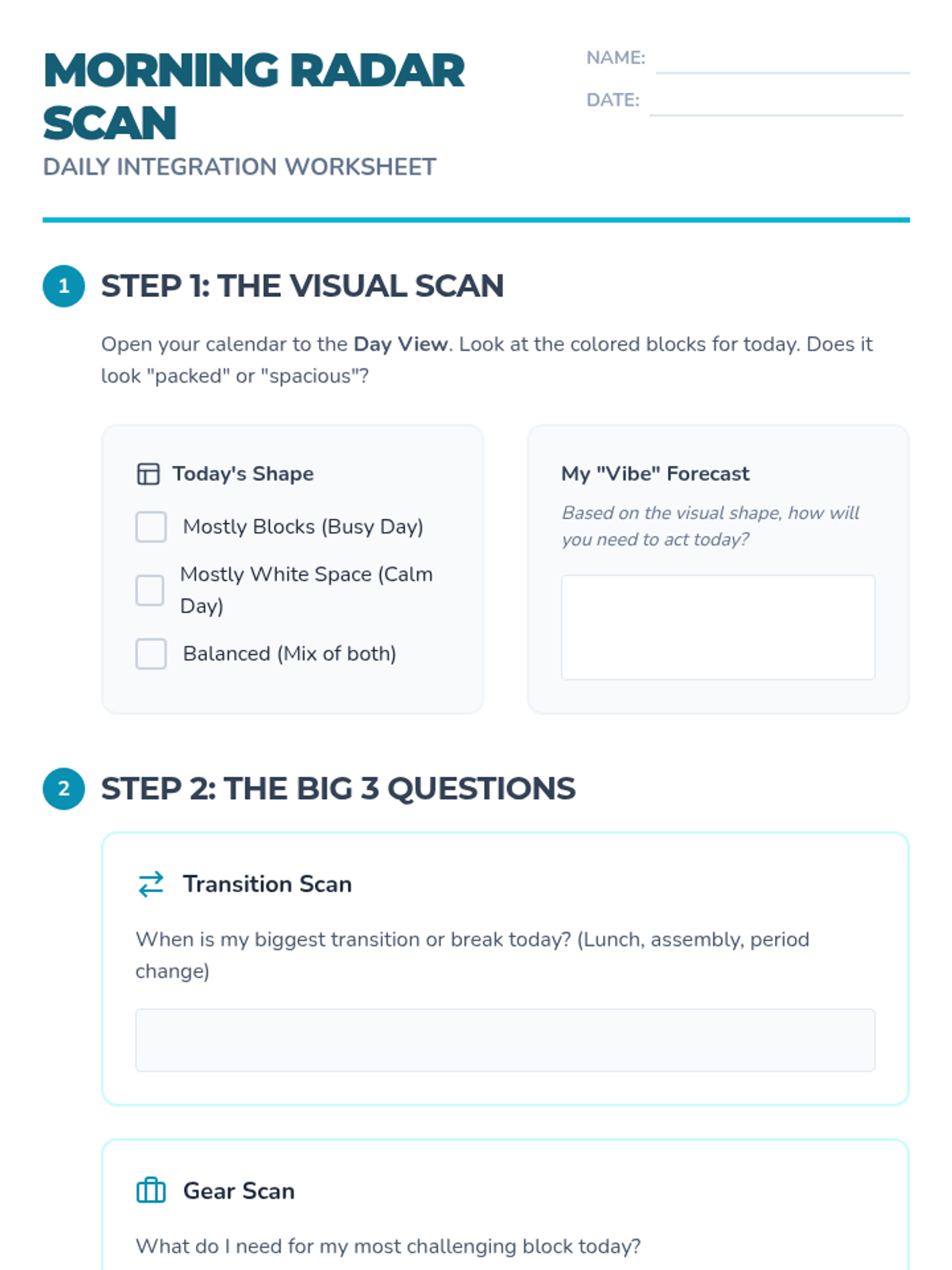 MORNING RADAR SCAN

DAILY INTEGRATION WORKSHEET

NAME: ____

DATE: ____

1 STEP 1: THE VISUAL SCAN

Open your calendar to the Day View. Look at the colored blocks for today. Does it look "packed" or "spacious"?

Today's Shape

☐ Mostly Blocks (Busy Day)

☐ Mostly White Space (Calm Day)

☐ Balanced (Mix of both)

My "Vibe" Forecast

Based on the visual shape, how will you need to act today?

2 STEP 2: THE BIG 3 QUESTIONS

Transition Scan

When is my biggest transition or break today? (Lunch, assembly, period change)

Gear Scan

What do I need for my most challenging block today?